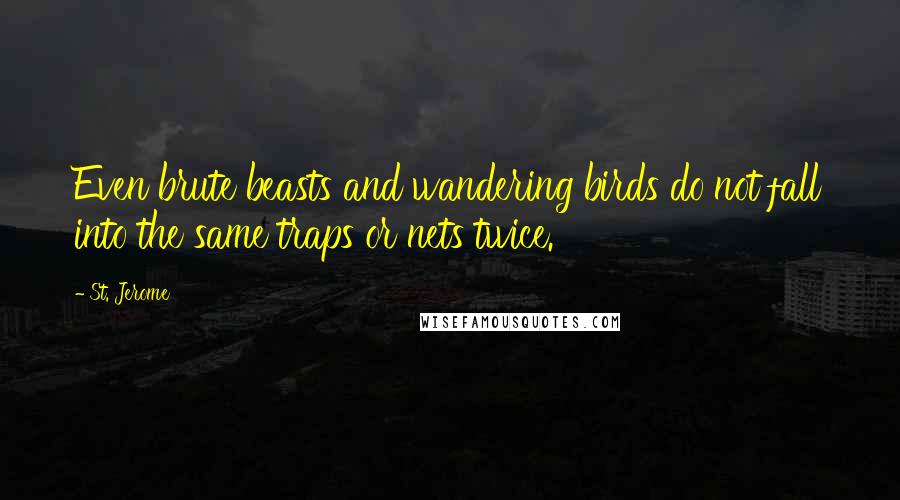 Even brute beasts and wandering birds do not fall into the same traps or nets twice.

- St. Jerome

WISEFAMOUSQUOTES.COM